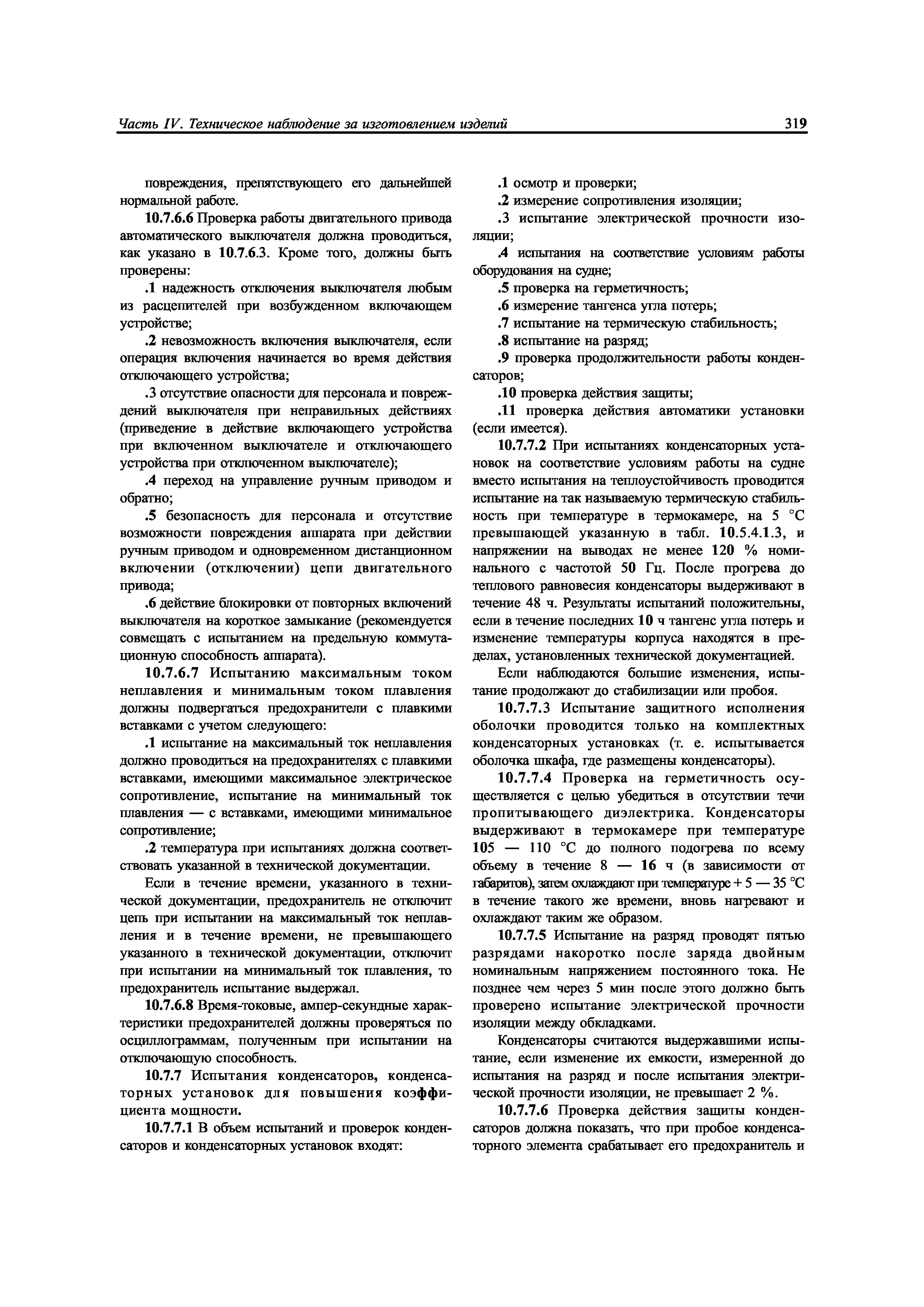 Часть IV. Техническое наблюдение за изготовлением изделий 319

повреждения, препятствующего его дальнейшей нормальной работе.

10.7.6.6 Проверка работы двигательного привода автоматического выключателя должна проводиться, как указано в 10.7.6.3. Кроме того, должны быть проверены:

.1 надежность отключения выключателя любым из расцепителей при возбужденном включающем устройстве;

.2 невозможность включения выключателя, если операция включения начинается во время действия отключающего устройства;

.3 отсутствие опасности для персонала и повреждений выключателя при неправильных действиях (приведение в действие включающего устройства при включенном выключателе и отключающего устройства при отключенном выключателе);

.4 переход на управление ручным приводом и обратно;

.5 безопасность для персонала и отсутствие возможности повреждения аппарата при действии ручным приводом и одновременном дистанционном включении (отключении) цепи двигательного привода;

.6 действие блокировки от повторных включений выключателя на короткое замыкание (рекомендуется совмещать с испытанием на предельную коммутационную способность аппарата).

10.7.6.7 Испытанию максимальным током неплавления и минимальным током плавления должны подвергаться предохранители с плавкими вставками с учетом следующего:

.1 испытание на максимальный ток неплавления должно проводиться на предохранителях с плавкими вставками, имеющими максимальное электрическое сопротивление, испытание на минимальный ток плавления — с вставками, имеющими минимальное сопротивление;

.2 температура при испытаниях должна соответствовать указанной в технической документации.

Если в течение времени, указанного в технической документации, предохранитель не отключит цепь при испытании на максимальный ток неплавления и в течение времени, не превышающего указанного в технической документации, отключит при испытании на минимальный ток плавления, то предохранитель испытание выдержал.

10.7.6.8 Время-токовые, ампер-секундные характеристики предохранителей должны проверяться по осциллограммам, полученным при испытании на отключающую способность.

10.7.7 Испытания конденсаторов, конденсаторных установок для повышения коэффициента мощности.

10.7.7.1 В объем испытаний и проверок конденсаторов и конденсаторных установок входят:

.1 осмотр и проверки;

.2 измерение сопротивления изоляции;

.3 испытание электрической прочности изоляции;

.4 испытания на соответствие условиям работы оборудования на судне;

.5 проверка на герметичность;

.6 измерение тангенса угла потерь;

.7 испытание на термическую стабильность;

.8 испытание на разряд;

.9 проверка продолжительности работы конденсаторов;

.10 проверка действия защиты;

.11 проверка действия автоматики установки (если имеется).

10.7.7.2 При испытаниях конденсаторных установок на соответствие условиям работы на судне вместо испытания на теплоустойчивость проводится испытание на так называемую термическую стабильность при температуре в термокамере, на 5 °С превышающей указанную в табл. 10.5.4.1.3, и напряжении на выводах не менее 120 % номинального с частотой 50 Гц. После прогрева до теплового равновесия конденсаторы выдерживают в течение 48 ч. Результаты испытаний положительны, если в течение последних 10 ч тангенс угла потерь и изменение температуры корпуса находятся в пределах, установленных технической документацией.

Если наблюдаются большие изменения, испытание продолжают до стабилизации или пробоя.

10.7.7.3 Испытание защитного исполнения оболочки проводится только на комплектных конденсаторных установках (т. е. испытывается оболочка шкафа, где размещены конденсаторы).

10.7.7.4 Проверка на герметичность осуществляется с целью убедиться в отсутствии течи пропитывающего диэлектрика. Конденсаторы выдерживают в термокамере при температуре 105 — 110 °С до полного подогрева по всему объему в течение 8 — 16 ч (в зависимости от габаритов), затем охлаждают при температуре + 5 — 35 °С в течение такого же времени, вновь нагревают и охлаждают таким же образом.

10.7.7.5 Испытание на разряд проводят пятью разрядами накоротко после заряда двойным номинальным напряжением постоянного тока. Не позднее чем через 5 мин после этого должно быть проверено испытание электрической прочности изоляции между обкладками.

Конденсаторы считаются выдержавшими испытание, если изменение их емкости, измеренной до испытания на разряд и после испытания электрической прочности изоляции, не превышает 2 %.

10.7.7.6 Проверка действия защиты конденсаторов должна показать, что при пробое конденсаторного элемента срабатывает его предохранитель и